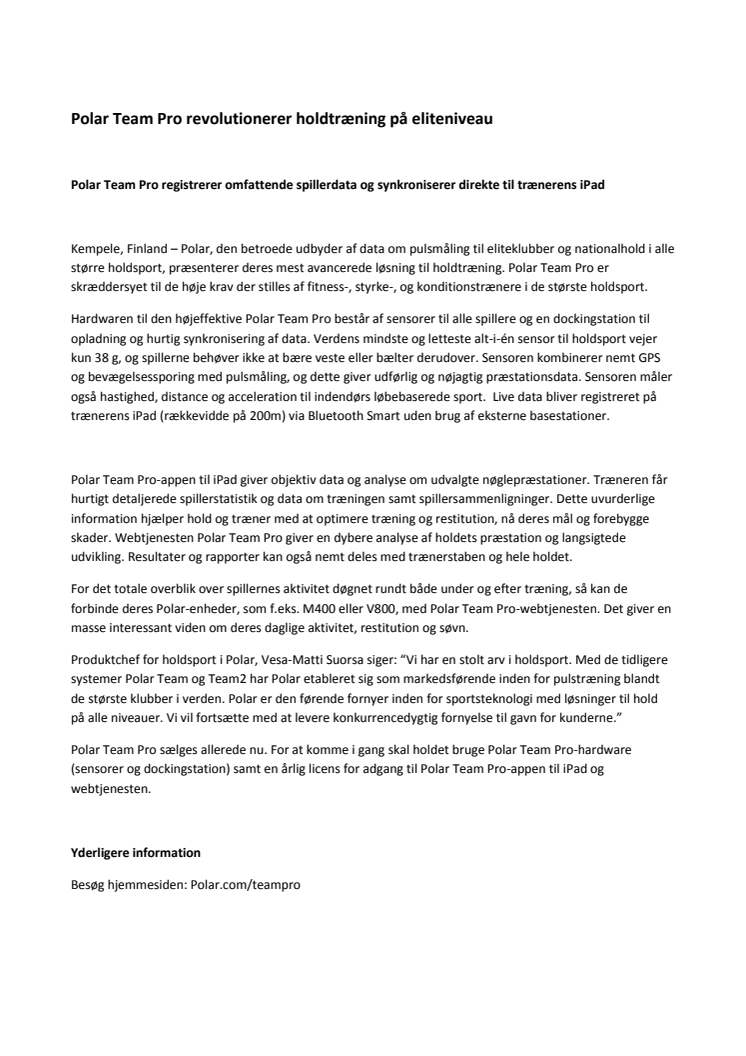 Polar Team Pro revolutionerer holdtræning på eliteniveau

Polar Team Pro registrerer omfattende spillerdata og synkroniserer direkte til trænerens iPad

Kempele, Finland – Polar, den betroede udbyder af data om pulsmåling til eliteklubber og nationalhold i alle større holdsport, præsenterer deres mest avancerede løsning til holdtræning. Polar Team Pro er skræddersyet til de høje krav der stilles af fitness-, styrke-, og konditionstrænere i de største holdsport.

Hardwaren til den højeffektive Polar Team Pro består af sensorer til alle spillere og en dockingstation til opladning og hurtig synkronisering af data. Verdens mindste og letteste alt-i-én sensor til holdsport vejer kun 38 g, og spillerne behøver ikke at bære veste eller bælter derudover. Sensoren kombinerer nemt GPS og bevægelsessporing med pulsmåling, og dette giver udførlig og nøjagtig præstationsdata. Sensoren måler også hastighed, distance og acceleration til indendørs løbebaserede sport. Live data bliver registreret på trænerens iPad (rækkevidde på 200m) via Bluetooth Smart uden brug af eksterne basestationer.

Polar Team Pro-appen til iPad giver objektiv data og analyse om udvalgte nøglepræstationer. Træneren får hurtigt detaljerede spillerstatistik og data om træningen samt spillersammenligninger. Dette uvurderlige information hjælper hold og træner med at optimere træning og restitution, nå deres mål og forebygge skader. Webtjenesten Polar Team Pro giver en dybere analyse af holdets præstation og langsigtede udvikling. Resultater og rapporter kan også nemt deles med trænerstaben og hele holdet.

For det totale overblik over spillernes aktivitet døgnet rundt både under og efter træning, så kan de forbinde deres Polar-enheder, som f.eks. M400 eller V800, med Polar Team Pro-webtjenesten. Det giver en masse interessant viden om deres daglige aktivitet, restitution og søvn.

Produktchef for holdsport i Polar, Vesa-Matti Suorsa siger: “Vi har en stolt arv i holdsport. Med de tidligere systemer Polar Team og Team2 har Polar etableret sig som markedsførende inden for pulstræning blandt de største klubber i verden. Polar er den førende fornyer inden for sportsteknologi med løsninger til hold på alle niveauer. Vi vil fortsætte med at levere konkurrencedygtig fornyelse til gavn for kunderne.”

Polar Team Pro sælges allerede nu. For at komme i gang skal holdet bruge Polar Team Pro-hardware (sensorer og dockingstation) samt en årlig licens for adgang til Polar Team Pro-appen til iPad og webtjenesten.

Yderligere information

Besøg hjemmesiden: Polar.com/teampro